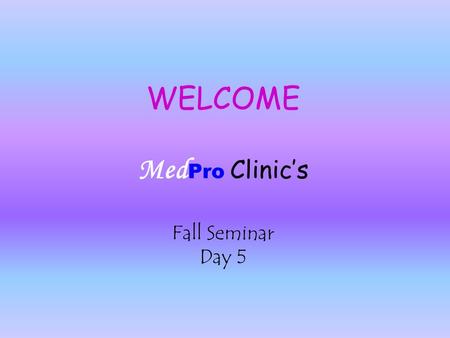 WELCOME

MedPro Clinic's

Fall Seminar
Day 5